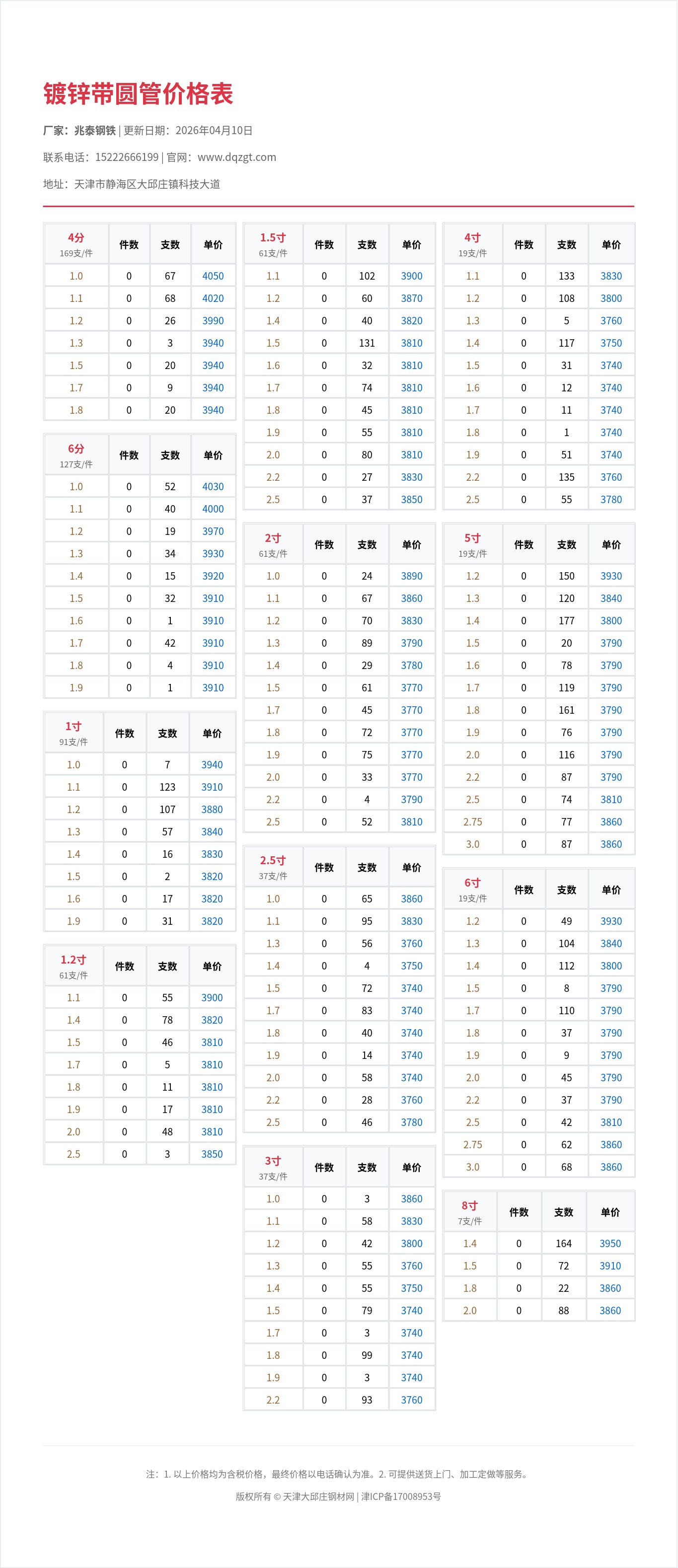 镀锌带圆管价格表

厂家：兆泰钢铁 | 更新日期：2026年04月10日

联系电话：15222666199 | 官网：www.dqzgt.com

地址：天津市静海区大邱庄镇科技大道

| 4分 169支/件 | 件数 | 支数 | 单价 |
|---|---|---|---|
| 1.0 | 0 | 67 | 4050 |
| 1.1 | 0 | 68 | 4020 |
| 1.2 | 0 | 26 | 3990 |
| 1.3 | 0 | 3 | 3940 |
| 1.5 | 0 | 20 | 3940 |
| 1.7 | 0 | 9 | 3940 |
| 1.8 | 0 | 20 | 3940 |

| 6分 127支/件 | 件数 | 支数 | 单价 |
|---|---|---|---|
| 1.0 | 0 | 52 | 4030 |
| 1.1 | 0 | 40 | 4000 |
| 1.2 | 0 | 19 | 3970 |
| 1.3 | 0 | 34 | 3930 |
| 1.4 | 0 | 15 | 3920 |
| 1.5 | 0 | 32 | 3910 |
| 1.6 | 0 | 1 | 3910 |
| 1.7 | 0 | 42 | 3910 |
| 1.8 | 0 | 4 | 3910 |
| 1.9 | 0 | 1 | 3910 |

| 1寸 91支/件 | 件数 | 支数 | 单价 |
|---|---|---|---|
| 1.0 | 0 | 7 | 3940 |
| 1.1 | 0 | 123 | 3910 |
| 1.2 | 0 | 107 | 3880 |
| 1.3 | 0 | 57 | 3840 |
| 1.4 | 0 | 16 | 3830 |
| 1.5 | 0 | 2 | 3820 |
| 1.6 | 0 | 17 | 3820 |
| 1.9 | 0 | 31 | 3820 |

| 1.2寸 61支/件 | 件数 | 支数 | 单价 |
|---|---|---|---|
| 1.1 | 0 | 55 | 3900 |
| 1.4 | 0 | 78 | 3820 |
| 1.5 | 0 | 46 | 3810 |
| 1.7 | 0 | 5 | 3810 |
| 1.8 | 0 | 11 | 3810 |
| 1.9 | 0 | 17 | 3810 |
| 2.0 | 0 | 48 | 3810 |
| 2.5 | 0 | 3 | 3850 |

| 1.5寸 61支/件 | 件数 | 支数 | 单价 |
|---|---|---|---|
| 1.1 | 0 | 102 | 3900 |
| 1.2 | 0 | 60 | 3870 |
| 1.4 | 0 | 40 | 3820 |
| 1.5 | 0 | 131 | 3810 |
| 1.6 | 0 | 32 | 3810 |
| 1.7 | 0 | 74 | 3810 |
| 1.8 | 0 | 45 | 3810 |
| 1.9 | 0 | 55 | 3810 |
| 2.0 | 0 | 80 | 3810 |
| 2.2 | 0 | 27 | 3830 |
| 2.5 | 0 | 37 | 3850 |

| 2寸 61支/件 | 件数 | 支数 | 单价 |
|---|---|---|---|
| 1.0 | 0 | 24 | 3890 |
| 1.1 | 0 | 67 | 3860 |
| 1.2 | 0 | 70 | 3830 |
| 1.3 | 0 | 89 | 3790 |
| 1.4 | 0 | 29 | 3780 |
| 1.5 | 0 | 61 | 3770 |
| 1.7 | 0 | 45 | 3770 |
| 1.8 | 0 | 72 | 3770 |
| 1.9 | 0 | 75 | 3770 |
| 2.0 | 0 | 33 | 3770 |
| 2.2 | 0 | 4 | 3790 |
| 2.5 | 0 | 52 | 3810 |

| 2.5寸 37支/件 | 件数 | 支数 | 单价 |
|---|---|---|---|
| 1.0 | 0 | 65 | 3860 |
| 1.1 | 0 | 95 | 3830 |
| 1.3 | 0 | 56 | 3760 |
| 1.4 | 0 | 4 | 3750 |
| 1.5 | 0 | 72 | 3740 |
| 1.7 | 0 | 83 | 3740 |
| 1.8 | 0 | 40 | 3740 |
| 1.9 | 0 | 14 | 3740 |
| 2.0 | 0 | 58 | 3740 |
| 2.2 | 0 | 28 | 3760 |
| 2.5 | 0 | 46 | 3780 |

| 3寸 37支/件 | 件数 | 支数 | 单价 |
|---|---|---|---|
| 1.0 | 0 | 3 | 3860 |
| 1.1 | 0 | 58 | 3830 |
| 1.2 | 0 | 42 | 3800 |
| 1.3 | 0 | 55 | 3760 |
| 1.4 | 0 | 55 | 3750 |
| 1.5 | 0 | 79 | 3740 |
| 1.7 | 0 | 3 | 3740 |
| 1.8 | 0 | 99 | 3740 |
| 1.9 | 0 | 3 | 3740 |
| 2.2 | 0 | 93 | 3760 |

| 4寸 19支/件 | 件数 | 支数 | 单价 |
|---|---|---|---|
| 1.1 | 0 | 133 | 3830 |
| 1.2 | 0 | 108 | 3800 |
| 1.3 | 0 | 5 | 3760 |
| 1.4 | 0 | 117 | 3750 |
| 1.5 | 0 | 31 | 3740 |
| 1.6 | 0 | 12 | 3740 |
| 1.7 | 0 | 11 | 3740 |
| 1.8 | 0 | 1 | 3740 |
| 1.9 | 0 | 51 | 3740 |
| 2.2 | 0 | 135 | 3760 |
| 2.5 | 0 | 55 | 3780 |

| 5寸 19支/件 | 件数 | 支数 | 单价 |
|---|---|---|---|
| 1.2 | 0 | 150 | 3930 |
| 1.3 | 0 | 120 | 3840 |
| 1.4 | 0 | 177 | 3800 |
| 1.5 | 0 | 20 | 3790 |
| 1.6 | 0 | 78 | 3790 |
| 1.7 | 0 | 119 | 3790 |
| 1.8 | 0 | 161 | 3790 |
| 1.9 | 0 | 76 | 3790 |
| 2.0 | 0 | 116 | 3790 |
| 2.2 | 0 | 87 | 3790 |
| 2.5 | 0 | 74 | 3810 |
| 2.75 | 0 | 77 | 3860 |
| 3.0 | 0 | 87 | 3860 |

| 6寸 19支/件 | 件数 | 支数 | 单价 |
|---|---|---|---|
| 1.2 | 0 | 49 | 3930 |
| 1.3 | 0 | 104 | 3840 |
| 1.4 | 0 | 112 | 3800 |
| 1.5 | 0 | 8 | 3790 |
| 1.7 | 0 | 110 | 3790 |
| 1.8 | 0 | 37 | 3790 |
| 1.9 | 0 | 9 | 3790 |
| 2.0 | 0 | 45 | 3790 |
| 2.2 | 0 | 37 | 3790 |
| 2.5 | 0 | 42 | 3810 |
| 2.75 | 0 | 62 | 3860 |
| 3.0 | 0 | 68 | 3860 |

| 8寸 7支/件 | 件数 | 支数 | 单价 |
|---|---|---|---|
| 1.4 | 0 | 164 | 3950 |
| 1.5 | 0 | 72 | 3910 |
| 1.8 | 0 | 22 | 3860 |
| 2.0 | 0 | 88 | 3860 |

注：1. 以上价格均为含税价格，最终价格以电话确认为准。2. 可提供送货上门、加工定做等服务。

版权所有 © 天津大邱庄钢材网 | 津ICP备17008953号